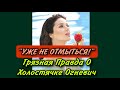 "УЖЕ НЕ ОТМЫТЬСЯ!"
Грязная Правда О Холостячке Огневич